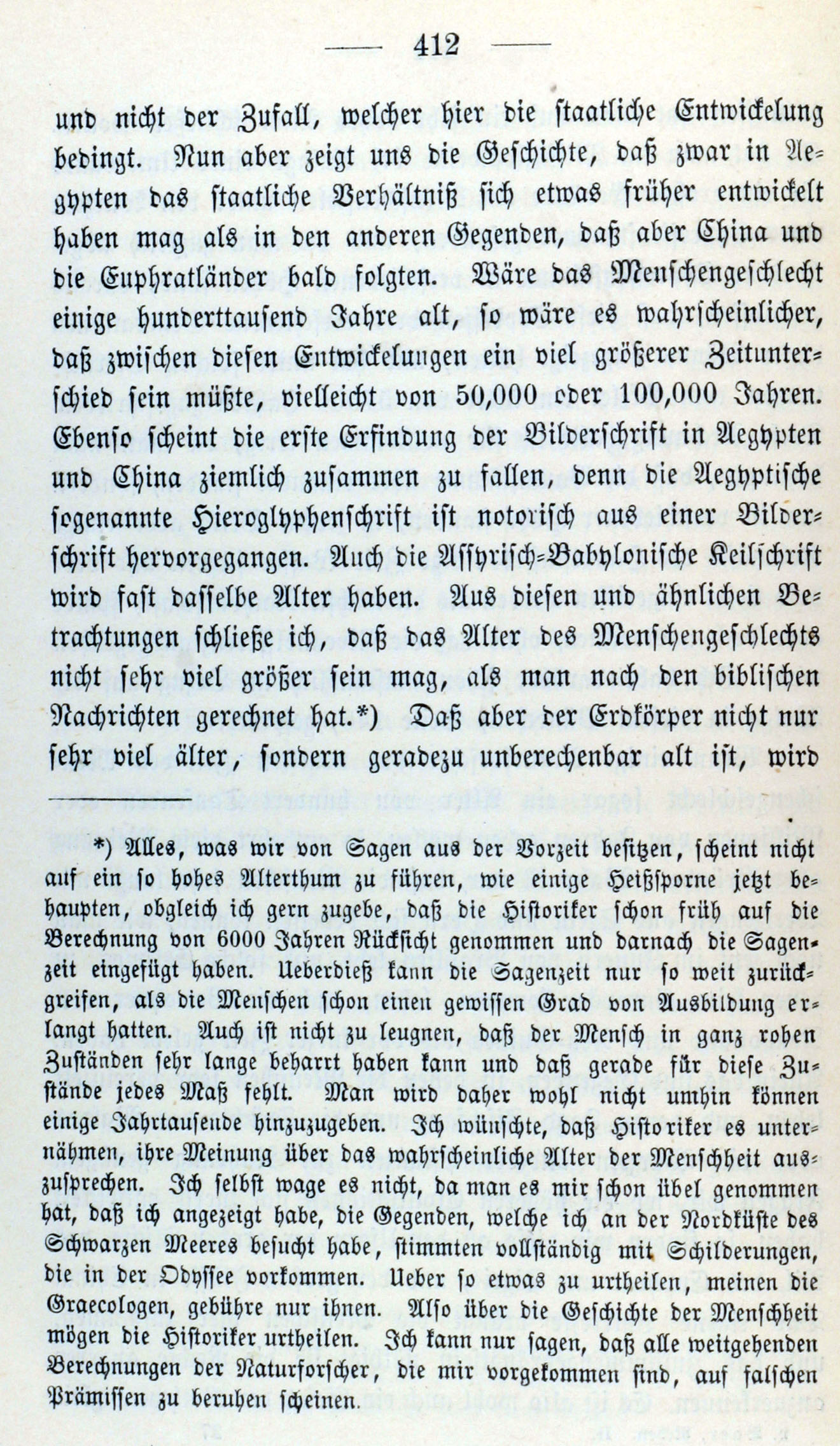 — 412 —

und nicht der Zufall, welcher hier die staatliche Entwickelung bedingt. Nun aber zeigt uns die Geschichte, daß zwar in Aegypten das staatliche Verhältniß sich etwas früher entwickelt haben mag als in den anderen Gegenden, daß aber China und die Euphratländer bald folgten. Wäre das Menschengeschlecht einige hunderttausend Jahre alt, so wäre es wahrscheinlicher, daß zwischen diesen Entwickelungen ein viel größerer Zeitunterschied sein müßte, vielleicht von 50,000 oder 100,000 Jahren. Ebenso scheint die erste Erfindung der Bilderschrift in Aegypten und China ziemlich zusammen zu fallen, denn die Aegyptische sogenannte Hieroglyphenschrift ist notorisch aus einer Bilderschrift hervorgegangen. Auch die Assyrisch-Babylonische Keilschrift wird fast dasselbe Alter haben. Aus diesen und ähnlichen Betrachtungen schließe ich, daß das Alter des Menschengeschlechts nicht sehr viel größer sein mag, als man nach den biblischen Nachrichten gerechnet hat.*) Daß aber der Erdkörper nicht nur sehr viel älter, sondern geradezu unberechenbar alt ist, wird

*) Alles, was wir von Sagen aus der Vorzeit besitzen, scheint nicht auf ein so hohes Alterthum zu führen, wie einige Heißsporne jetzt behaupten, obgleich ich gern zugebe, daß die Historiker schon früh auf die Berechnung von 6000 Jahren Rücksicht genommen und darnach die Sagenzeit eingefügt haben. Ueberdieß kann die Sagenzeit nur so weit zurückgreifen, als die Menschen schon einen gewissen Grad von Ausbildung erlangt hatten. Auch ist nicht zu leugnen, daß der Mensch in ganz rohen Zuständen sehr lange beharrt haben kann und daß gerade für diese Zustände jedes Maß fehlt. Man wird daher wohl nicht umhin können einige Jahrtausende hinzuzugeben. Ich wünschte, daß Historiker es unternähmen, ihre Meinung über das wahrscheinliche Alter der Menschheit auszusprechen. Ich selbst wage es nicht, da man es mir schon übel genommen hat, daß ich angezeigt habe, die Gegenden, welche ich an der Nordküste des Schwarzen Meeres besucht habe, stimmten vollständig mit Schilderungen, die in der Odyssee vorkommen. Ueber so etwas zu urtheilen, meinen die Graecologen, gebühre nur ihnen. Also über die Geschichte der Menschheit mögen die Historiker urtheilen. Ich kann nur sagen, daß alle weitgehenden Berechnungen der Naturforscher, die mir vorgekommen sind, auf falschen Prämissen zu beruhen scheinen.